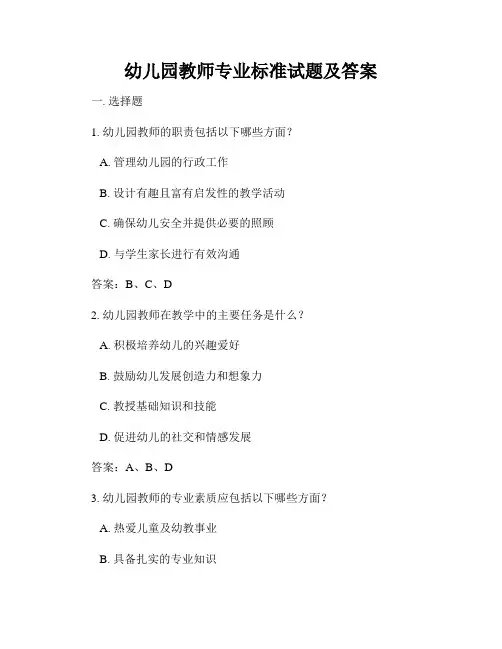 幼儿园教师专业标准试题及答案

一. 选择题

1. 幼儿园教师的职责包括以下哪些方面？

A. 管理幼儿园的行政工作

B. 设计有趣且富有启发性的教学活动

C. 确保幼儿安全并提供必要的照顾

D. 与学生家长进行有效沟通

答案：B、C、D

2. 幼儿园教师在教学中的主要任务是什么？

A. 积极培养幼儿的兴趣爱好

B. 鼓励幼儿发展创造力和想象力

C. 教授基础知识和技能

D. 促进幼儿的社交和情感发展

答案：A、B、D

3. 幼儿园教师的专业素质应包括以下哪些方面？

A. 热爱儿童及幼教事业

B. 具备扎实的专业知识